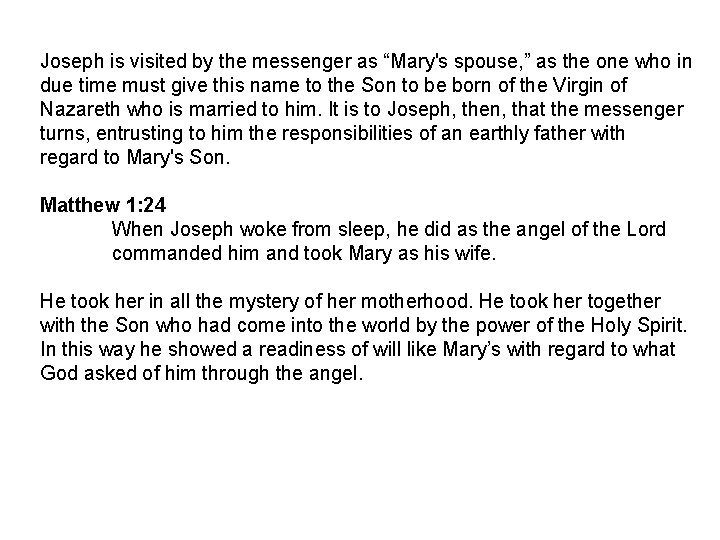 Joseph is visited by the messenger as “Mary's spouse,” as the one who in due time must give this name to the Son to be born of the Virgin of Nazareth who is married to him. It is to Joseph, then, that the messenger turns, entrusting to him the responsibilities of an earthly father with regard to Mary's Son.

Matthew 1:24
When Joseph woke from sleep, he did as the angel of the Lord commanded him and took Mary as his wife.

He took her in all the mystery of her motherhood. He took her together with the Son who had come into the world by the power of the Holy Spirit. In this way he showed a readiness of will like Mary’s with regard to what God asked of him through the angel.